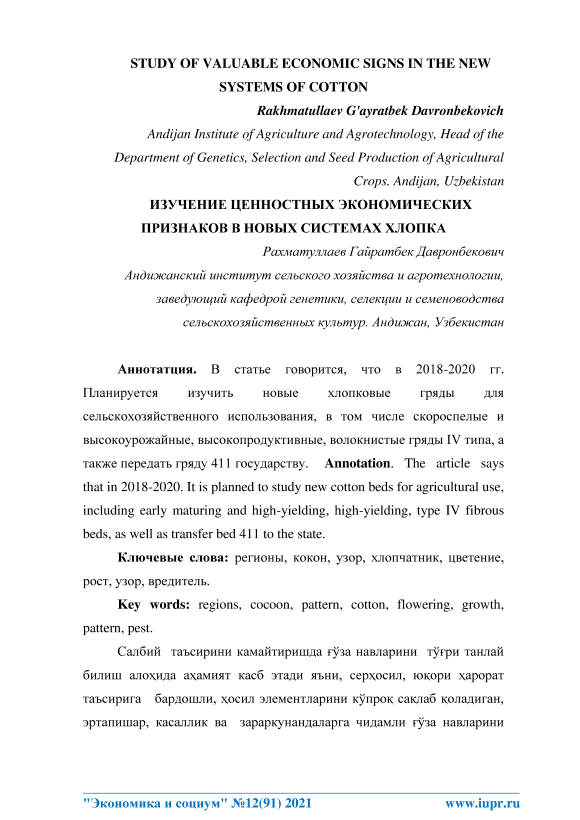 STUDY OF VALUABLE ECONOMIC SIGNS IN THE NEW SYSTEMS OF COTTON

Rakhmatullaev G'ayratbek Davronbekovich

Andijan Institute of Agriculture and Agrotechnology, Head of the Department of Genetics, Selection and Seed Production of Agricultural Crops. Andijan, Uzbekistan

ИЗУЧЕНИЕ ЦЕННОСТНЫХ ЭКОНОМИЧЕСКИХ ПРИЗНАКОВ В НОВЫХ СИСТЕМАХ ХЛОПКА

Рахматуллаев Гайратбек Давронбекович

Андижанский институт сельского хозяйства и агротехнологии, заведующий кафедрой генетики, селекции и семеноводства сельскохозяйственных культур. Андижан, Узбекистан

Аннотатция. В статье говорится, что в 2018-2020 гг. Планируется изучить новые хлопковые гряды для сельскохозяйственного использования, в том числе скороспелые и высокоурожайные, высокопродуктивные, волокнистые гряды IV типа, а также передать гряду 411 государству. Annotation. The article says that in 2018-2020. It is planned to study new cotton beds for agricultural use, including early maturing and high-yielding, high-yielding, type IV fibrous beds, as well as transfer bed 411 to the state.

Ключевые слова: регионы, кокон, узор, хлопчатник, цветение, рост, узор, вредитель.

Key words: regions, cocoon, pattern, cotton, flowering, growth, pattern, pest.

Салбий таъсирини камайтиришда ғўза навларини тўғри танлай билиш алоҳида аҳамият касб этади яъни, серҳосил, юқори ҳарорат таъсирига бардошли, ҳосил элементларини кўпроқ сақлаб қоладиган, эртапишар, касаллик ва зараркунандаларга чидамли ғўза навларини

"Экономика и социум" №12(91) 2021 www.iupr.ru